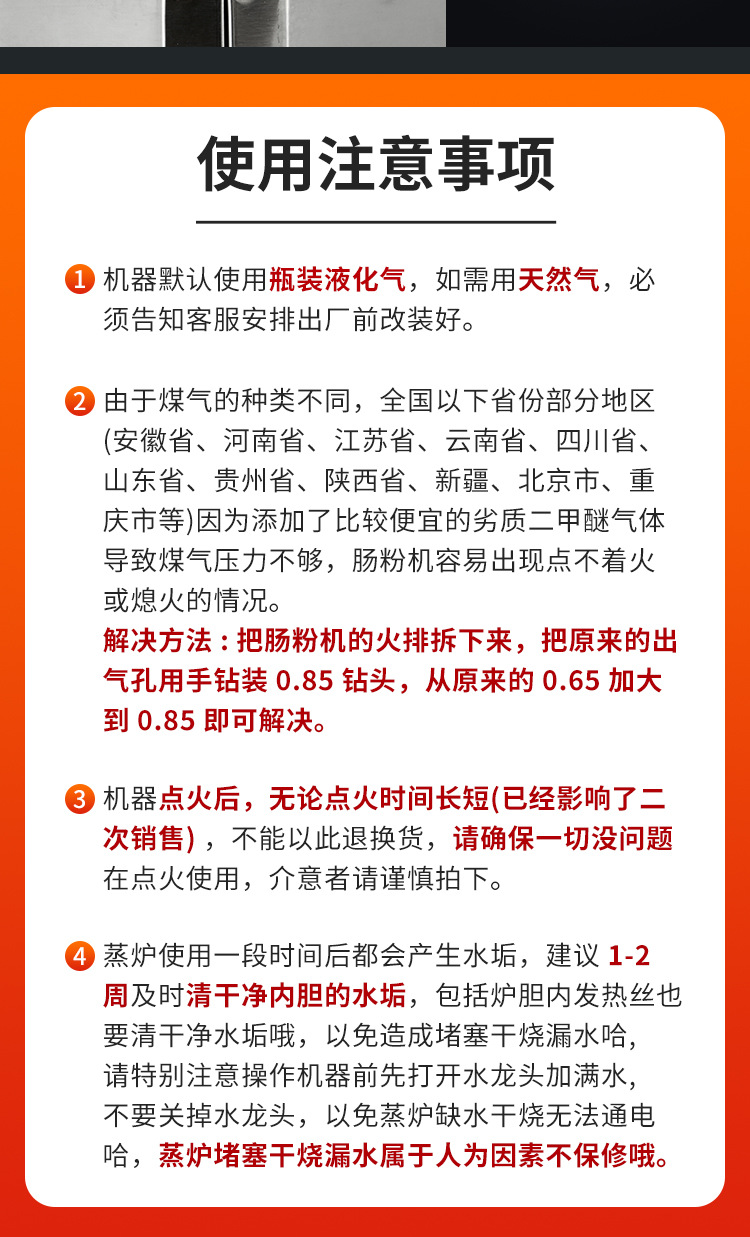 使用注意事项

1 机器默认使用瓶装液化气，如需用天然气，必须告知客服安排出厂前改装好。

2 由于煤气的种类不同，全国以下省份部分地区(安徽省、河南省、江苏省、云南省、四川省、山东省、贵州省、陕西省、新疆、北京市、重庆市等)因为添加了比较便宜的劣质二甲醚气体导致煤气压力不够，肠粉机容易出现点不着火或熄火的情况。
解决方法：把肠粉机的火排拆下来，把原来的出气孔用手钻装 0.85 钻头，从原来的 0.65 加大到 0.85 即可解决。

3 机器点火后，无论点火时间长短(已经影响了二次销售)，不能以此退换货，请确保一切没问题在点火使用，介意者请谨慎拍下。

4 蒸炉使用一段时间后都会产生水垢，建议 1-2 周及时清干净内胆的水垢，包括炉胆内发热丝也要清干净水垢哦，以免造成堵塞干烧漏水哈，请特别注意操作机器前先打开水龙头加满水，不要关掉水龙头，以免蒸炉缺水干烧无法通电哈，蒸炉堵塞干烧漏水属于人为因素不保修哦。